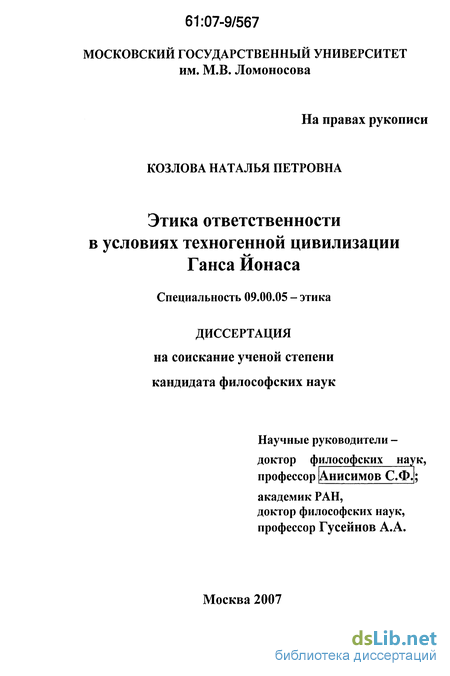 61:07-9/567

МОСКОВСКИЙ ГОСУДАРСТВЕННЫЙ УНИВЕРСИТЕТ им. М.В. Ломоносова

На правах рукописи

КОЗЛОВА НАТАЛЬЯ ПЕТРОВНА

Этика ответственности в условиях техногенной цивилизации Ганса Йонаса

Специальность 09.00.05 – этика

ДИССЕРТАЦИЯ

на соискание ученой степени

кандидата философских наук

Научные руководители –
доктор философских наук,
профессор Анисимов С.Ф.;
академик РАН,
доктор философских наук,
профессор Гусейнов А.А.

Москва 2007

dsLib.net
библиотека диссертаций